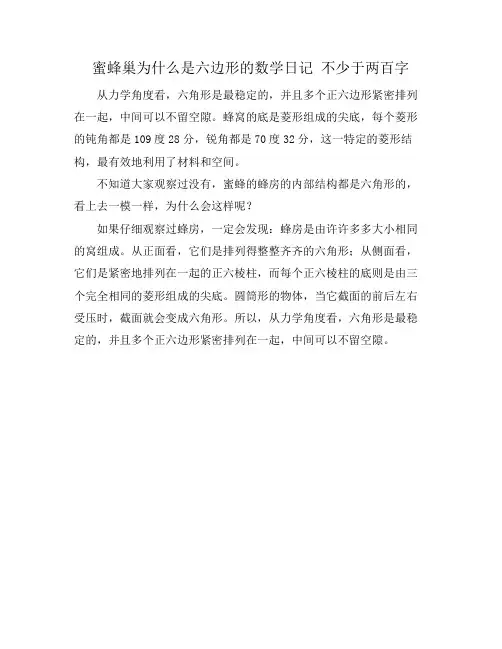 蜜蜂巢为什么是六边形的数学日记 不少于两百字

从力学角度看，六角形是最稳定的，并且多个正六边形紧密排列在一起，中间可以不留空隙。蜂窝的底是菱形组成的尖底，每个菱形的钝角都是109度28分，锐角都是70度32分，这一特定的菱形结构，最有效地利用了材料和空间。

不知道大家观察过没有，蜜蜂的蜂房的内部结构都是六角形的，看上去一模一样，为什么会这样呢？

如果仔细观察过蜂房，一定会发现：蜂房是由许许多多大小相同的窝组成。从正面看，它们是排列得整整齐齐的六角形；从侧面看，它们是紧密地排列在一起的正六棱柱，而每个正六棱柱的底则是由三个完全相同的菱形组成的尖底。圆筒形的物体，当它截面的前后左右受压时，截面就会变成六角形。所以，从力学角度看，六角形是最稳定的，并且多个正六边形紧密排列在一起，中间可以不留空隙。